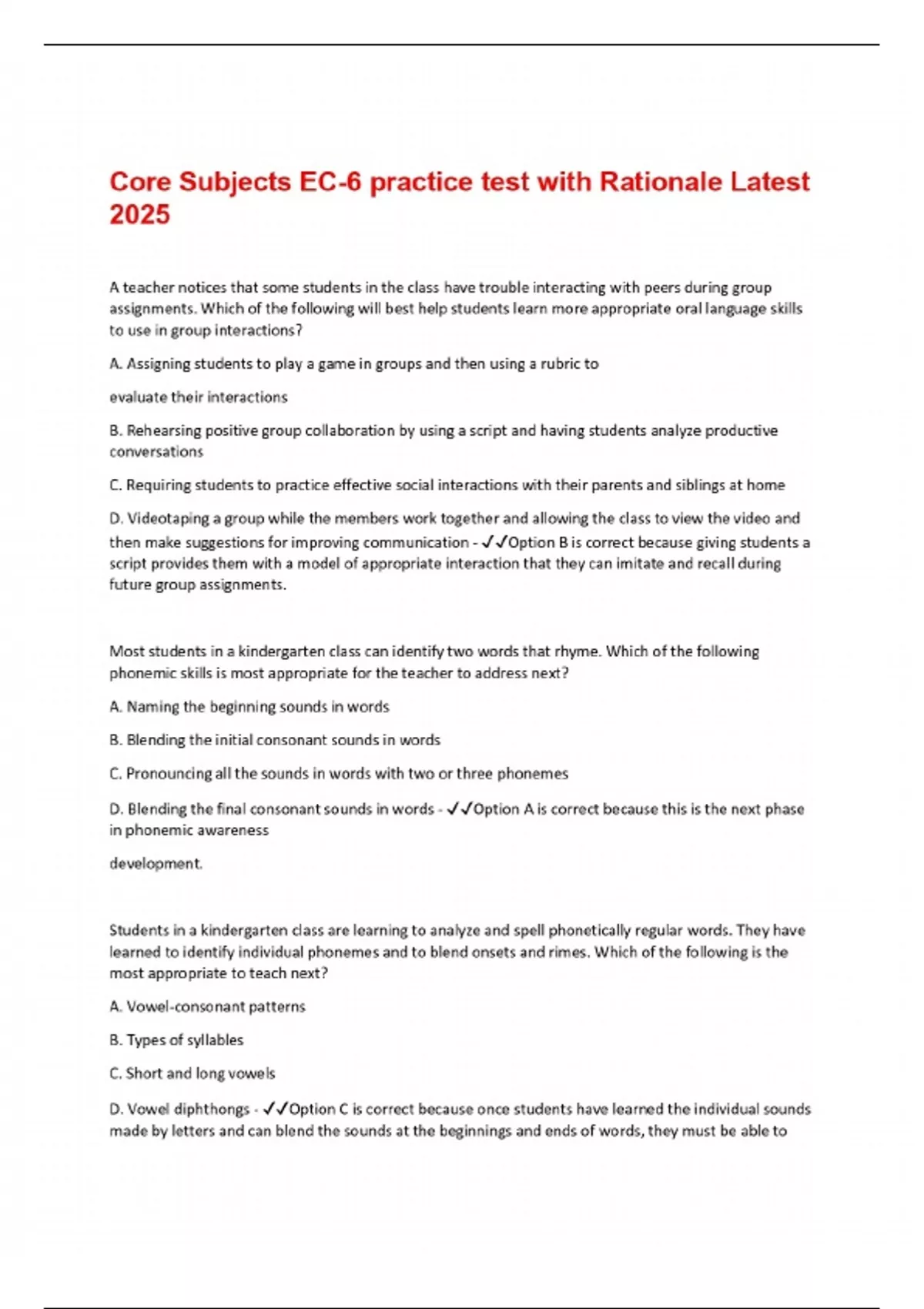 Core Subjects EC-6 practice test with Rationale Latest 2025

A teacher notices that some students in the class have trouble interacting with peers during group assignments. Which of the following will best help students learn more appropriate oral language skills to use in group interactions?

A. Assigning students to play a game in groups and then using a rubric to

evaluate their interactions

B. Rehearsing positive group collaboration by using a script and having students analyze productive conversations

C. Requiring students to practice effective social interactions with their parents and siblings at home

D. Videotaping a group while the members work together and allowing the class to view the video and then make suggestions for improving communication - ✓✓Option B is correct because giving students a script provides them with a model of appropriate interaction that they can imitate and recall during future group assignments.

Most students in a kindergarten class can identify two words that rhyme. Which of the following phonemic skills is most appropriate for the teacher to address next?

A. Naming the beginning sounds in words

B. Blending the initial consonant sounds in words

C. Pronouncing all the sounds in words with two or three phonemes

D. Blending the final consonant sounds in words - ✓✓Option A is correct because this is the next phase in phonemic awareness

development.

Students in a kindergarten class are learning to analyze and spell phonetically regular words. They have learned to identify individual phonemes and to blend onsets and rimes. Which of the following is the most appropriate to teach next?

A. Vowel-consonant patterns

B. Types of syllables

C. Short and long vowels

D. Vowel diphthongs - ✓✓Option C is correct because once students have learned the individual sounds made by letters and can blend the sounds at the beginnings and ends of words, they must be able to